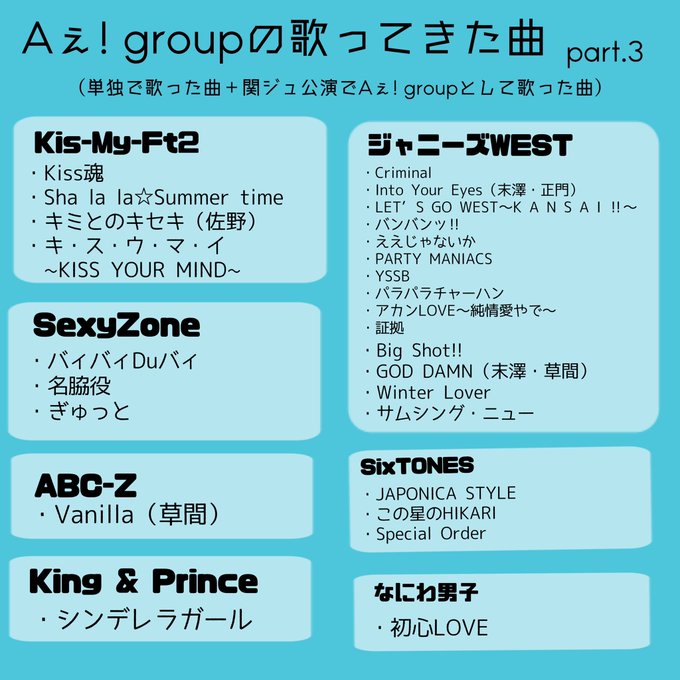 Aぇ! groupの歌ってきた曲 part.3

(単独で歌った曲+関ジュ公演でAぇ! groupとして歌った曲)

Kis-My-Ft2
・Kiss魂
・Sha la la☆Summer time
・キミとのキセキ(佐野)
・キ・ス・ウ・マ・イ
~KISS YOUR MIND~

SexyZone
・バィバィDuバィ
・名脇役
・ぎゅっと

ABC-Z
・Vanilla(草間)

King & Prince
・シンデレラガール

ジャニーズWEST
・Criminal
・Into Your Eyes(末澤・正門)
・LET'S GO WEST~K A N S A I !!~
・バンバンッ!!
・ええじゃないか
・PARTY MANIACS
・YSSB
・パラパラチャーハン
・アカンLOVE~純情愛やで~
・証拠
・Big Shot!!
・GOD DAMN(末澤・草間)
・Winter Lover
・サムシング・ニュー

SixTONES
・JAPONICA STYLE
・この星のHIKARI
・Special Order

なにわ男子
・初心LOVE